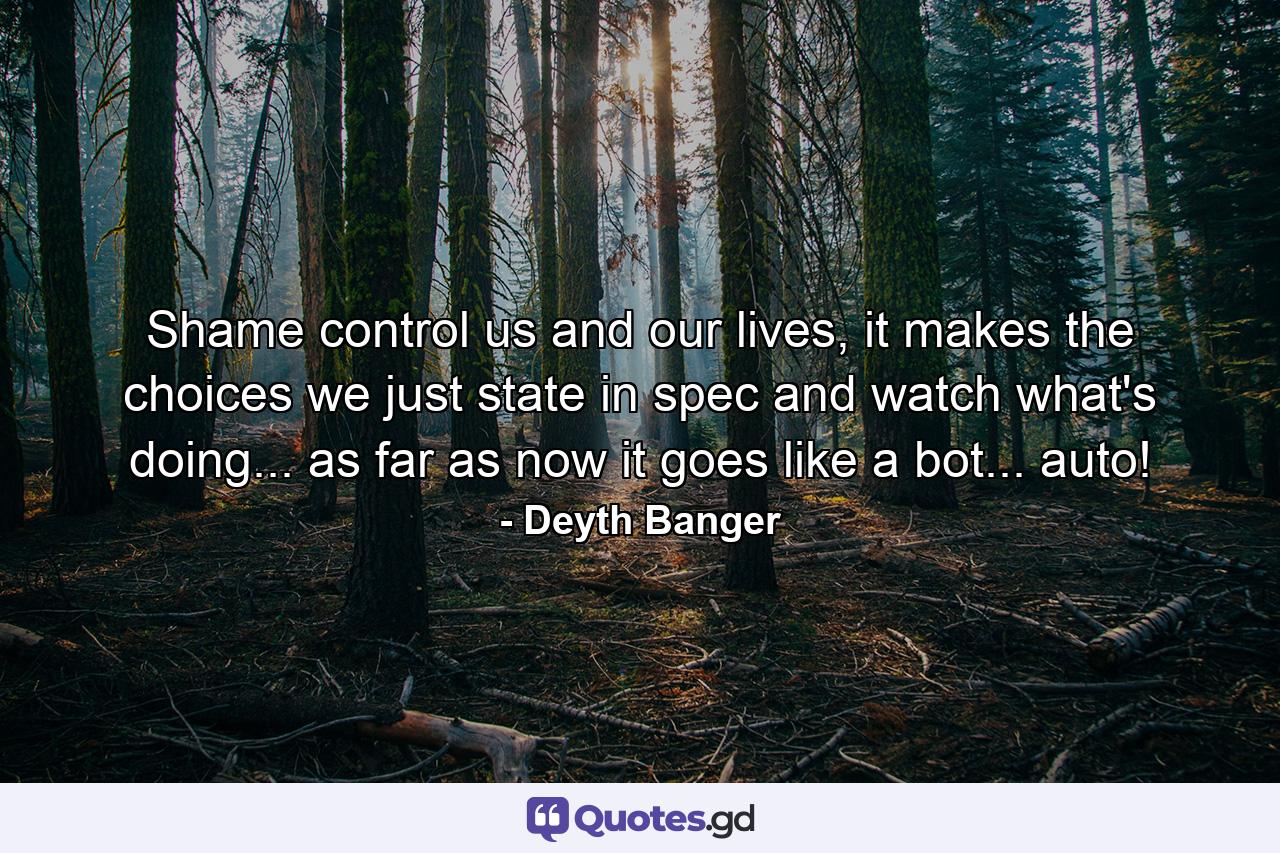 Shame control us and our lives, it makes the choices we just state in spec and watch what's doing... as far as now it goes like a bot... auto!
- Deyth Banger

Quotes.gd